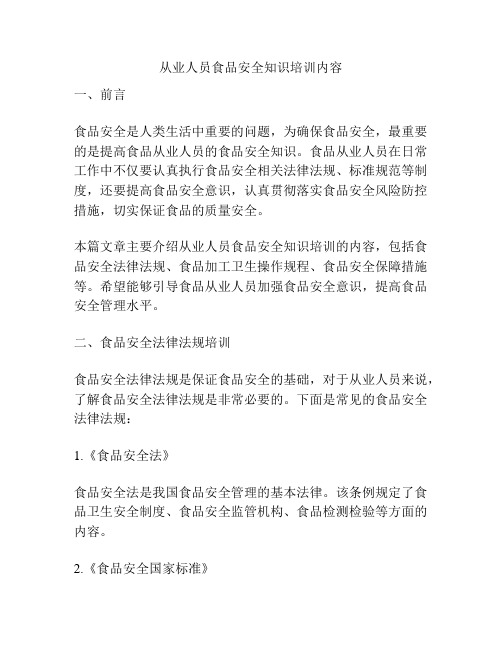 从业人员食品安全知识培训内容

一、前言

食品安全是人类生活中重要的问题，为确保食品安全，最重要的是提高食品从业人员的食品安全知识。食品从业人员在日常工作中不仅要认真执行食品安全相关法律法规、标准规范等制度，还要提高食品安全意识，认真贯彻落实食品安全风险防控措施，切实保证食品的质量安全。

本篇文章主要介绍从业人员食品安全知识培训的内容，包括食品安全法律法规、食品加工卫生操作规程、食品安全保障措施等。希望能够引导食品从业人员加强食品安全意识，提高食品安全管理水平。

二、食品安全法律法规培训

食品安全法律法规是保证食品安全的基础，对于从业人员来说，了解食品安全法律法规是非常必要的。下面是常见的食品安全法律法规：

1.《食品安全法》

食品安全法是我国食品安全管理的基本法律。该条例规定了食品卫生安全制度、食品安全监管机构、食品检测检验等方面的内容。

2.《食品安全国家标准》